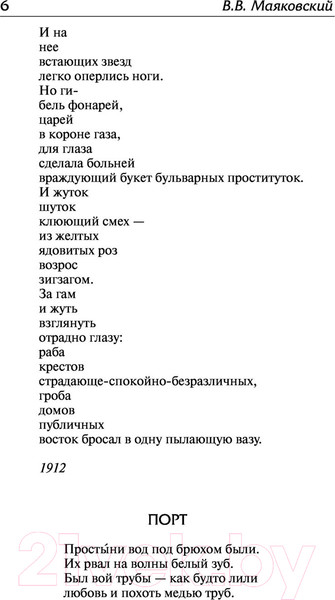 6 В.В. Маяковский

И на
нее
встающих звезд
легко оперлись ноги.
Но ги-
бель фонарей,
царей
в короне газа,
для глаза
сделала больней
враждующий букет бульварных проституток.
И жуток
шуток
клюющий смех —
из желтых
ядовитых роз
возрос
зигзагом.
За гам
и жуть
взглянуть
отрадно глазу:
раба
крестов
страдающе-спокойно-безразличных,
гроба
домов
публичных
восток бросал в одну пылающую вазу.

1912

ПОРТ

Просты́ни вод под брюхом были.
Их рвал на волны белый зуб.
Был вой трубы — как будто лили
любовь и похоть медью труб.

21vek.by